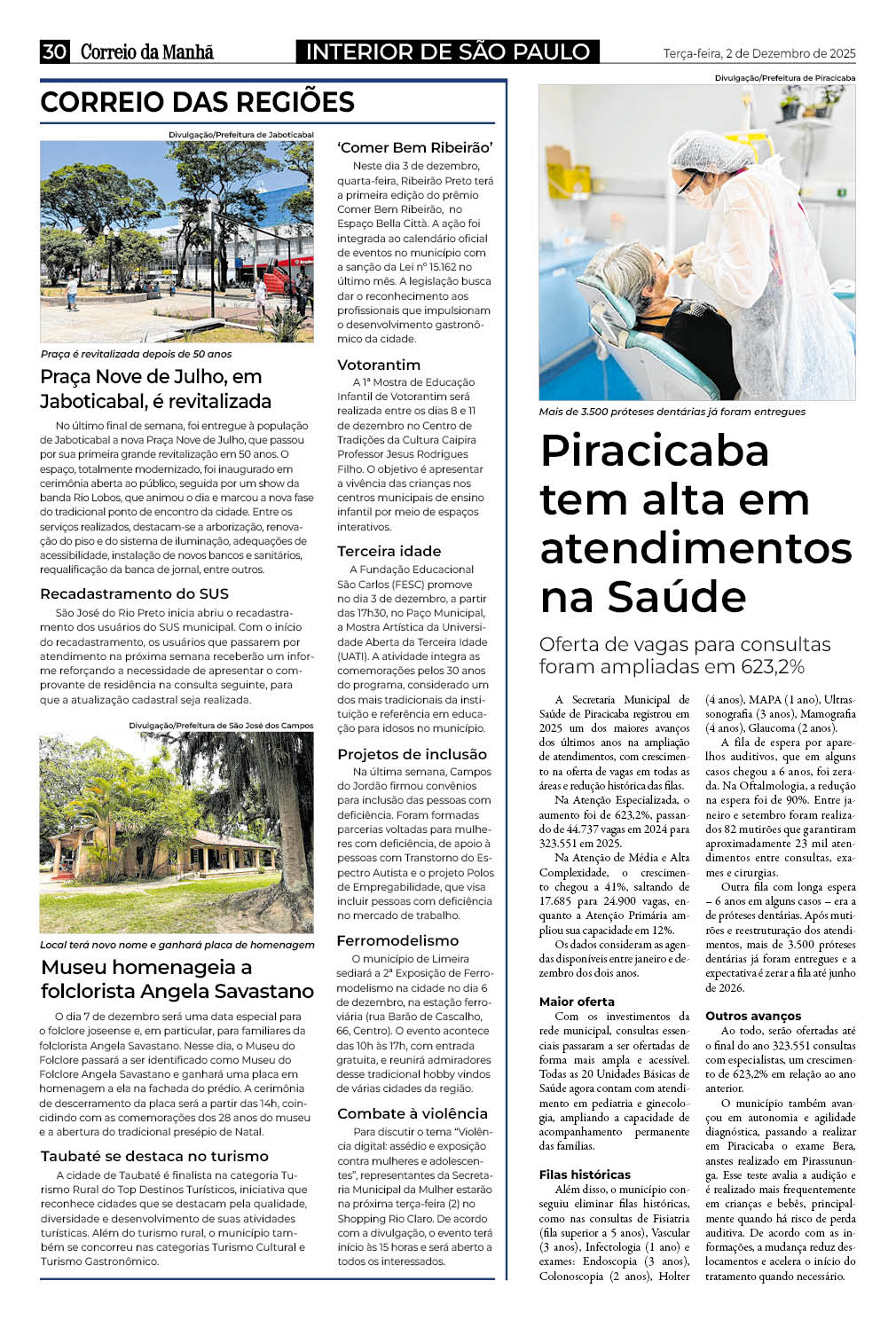 30 Correio da Manhã INTERIOR DE SÃO PAULO Terça-feira, 2 de Dezembro de 2025

CORREIO DAS REGIÕES

Divulgação/Prefeitura de Jaboticabal

Praça é revitalizada depois de 50 anos

Praça Nove de Julho, em Jaboticabal, é revitalizada

No último final de semana, foi entregue à população de Jaboticabal a nova Praça Nove de Julho, que passou por sua primeira grande revitalização em 50 anos. O espaço, totalmente modernizado, foi inaugurado em cerimônia aberta ao público, seguida por um show da banda Rio Lobos, que animou o dia e marcou a nova fase do tradicional ponto de encontro da cidade. Entre os serviços realizados, destacam-se a arborização, renovação do piso e do sistema de iluminação, adequações de acessibilidade, instalação de novos bancos e sanitários, requalificação da banca de jornal, entre outros.

Recadastramento do SUS

São José do Rio Preto inicia abriu o recadastramento dos usuários do SUS municipal. Com o início do recadastramento, os usuários que passarem por atendimento na próxima semana receberão um informe reforçando a necessidade de apresentar o comprovante de residência na consulta seguinte, para que a atualização cadastral seja realizada.

Divulgação/Prefeitura de São José dos Campos

Local terá novo nome e ganhará placa de homenagem

Museu homenageia a folclorista Angela Savastano

O dia 7 de dezembro será uma data especial para o folclore joseense e, em particular, para familiares da folclorista Angela Savastano. Nesse dia, o Museu do Folclore passará a ser identificado como Museu do Folclore Angela Savastano e ganhará uma placa em homenagem a ela na fachada do prédio. A cerimônia de descerramento da placa será a partir das 14h, coincidindo com as comemorações dos 28 anos do museu e a abertura do tradicional presépio de Natal.

Taubaté se destaca no turismo

A cidade de Taubaté é finalista na categoria Turismo Rural do Top Destinos Turísticos, iniciativa que reconhece cidades que se destacam pela qualidade, diversidade e desenvolvimento de suas atividades turísticas. Além do turismo rural, o município também se concorreu nas categorias Turismo Cultural e Turismo Gastronômico.

'Comer Bem Ribeirão'

Neste dia 3 de dezembro, quarta-feira, Ribeirão Preto terá a primeira edição do prêmio Comer Bem Ribeirão, no Espaço Bella Città. A ação foi integrada ao calendário oficial de eventos no município com a sanção da Lei nº 15.162 no último mês. A legislação busca dar o reconhecimento aos profissionais que impulsionam o desenvolvimento gastronômico da cidade.

Votorantim

A 1ª Mostra de Educação Infantil de Votorantim será realizada entre os dias 8 e 11 de dezembro no Centro de Tradições da Cultura Caipira Professor Jesus Rodrigues Filho. O objetivo é apresentar a vivência das crianças nos centros municipais de ensino infantil por meio de espaços interativos.

Terceira idade

A Fundação Educacional São Carlos (FESC) promove no dia 3 de dezembro, a partir das 17h30, no Paço Municipal, a Mostra Artística da Universidade Aberta da Terceira Idade (UATI). A atividade integra as comemorações pelos 30 anos do programa, considerado um dos mais tradicionais da instituição e referência em educação para idosos no município.

Projetos de inclusão

Na última semana, Campos do Jordão firmou convênios para inclusão das pessoas com deficiência. Foram formadas parcerias voltadas para mulheres com deficiência, de apoio à pessoas com Transtorno do Espectro Autista e o projeto Polos de Empregabilidade, que visa incluir pessoas com deficiência no mercado de trabalho.

Ferromodelismo

O município de Limeira sediará a 2ª Exposição de Ferromodelismo na cidade no dia 6 de dezembro, na estação ferroviária (rua Barão de Cascalho, 66, Centro). O evento acontece das 10h às 17h, com entrada gratuita, e reunirá admiradores desse tradicional hobby vindos de várias cidades da região.

Combate à violência

Para discutir o tema "Violência digital: assédio e exposição contra mulheres e adolescentes", representantes da Secretaria Municipal da Mulher estarão na próxima terça-feira (2) no Shopping Rio Claro. De acordo com a divulgação, o evento terá início às 15 horas e será aberto a todos os interessados.

Divulgação/Prefeitura de Piracicaba

Mais de 3.500 próteses dentárias já foram entregues

Piracicaba tem alta em atendimentos na Saúde

Oferta de vagas para consultas foram ampliadas em 623,2%

A Secretaria Municipal de Saúde de Piracicaba registrou em 2025 um dos maiores avanços dos últimos anos na ampliação de atendimentos, com crescimento na oferta de vagas em todas as áreas e redução histórica das filas.

Na Atenção Especializada, o aumento foi de 623,2%, passando de 44.737 vagas em 2024 para 323.551 em 2025.

Na Atenção de Média e Alta Complexidade, o crescimento chegou a 41%, saltando de 17.685 para 24.900 vagas, enquanto a Atenção Primária ampliou sua capacidade em 12%.

Os dados consideram as agendas disponíveis entre janeiro e dezembro dos dois anos.

Maior oferta

Com os investimentos da rede municipal, consultas essenciais passaram a ser ofertadas de forma mais ampla e acessível. Todas as 20 Unidades Básicas de Saúde agora contam com atendimento em pediatria e ginecologia, ampliando a capacidade de acompanhamento permanente das famílias.

Filas históricas

Além disso, o município conseguiu eliminar filas históricas, como nas consultas de Fisiatria (fila superior a 5 anos), Vascular (3 anos), Infectologia (1 ano) e exames: Endoscopia (3 anos), Colonoscopia (2 anos), Holter (4 anos), MAPA (1 ano), Ultrassonografia (3 anos), Mamografia (4 anos), Glaucoma (2 anos).

A fila de espera por aparelhos auditivos, que em alguns casos chegou a 6 anos, foi zerada. Na Oftalmologia, a redução na espera foi de 90%. Entre janeiro e setembro foram realizados 82 mutirões que garantiram aproximadamente 23 mil atendimentos entre consultas, exames e cirurgias.

Outra fila com longa espera – 6 anos em alguns casos – era a de próteses dentárias. Após mutirões e reestruturação dos atendimentos, mais de 3.500 próteses dentárias já foram entregues e a expectativa é zerar a fila até junho de 2026.

Outros avanços

Ao todo, serão ofertadas até o final do ano 323.551 consultas com especialistas, um crescimento de 623,2% em relação ao ano anterior.

O município também avançou em autonomia e agilidade diagnóstica, passando a realizar em Piracicaba o exame Bera, anstes realizado em Pirassununga. Esse teste avalia a audição e é realizado mais frequentemente em crianças e bebês, principalmente quando há risco de perda auditiva. De acordo com as informações, a mudança reduz deslocamentos e acelera o início do tratamento quando necessário.